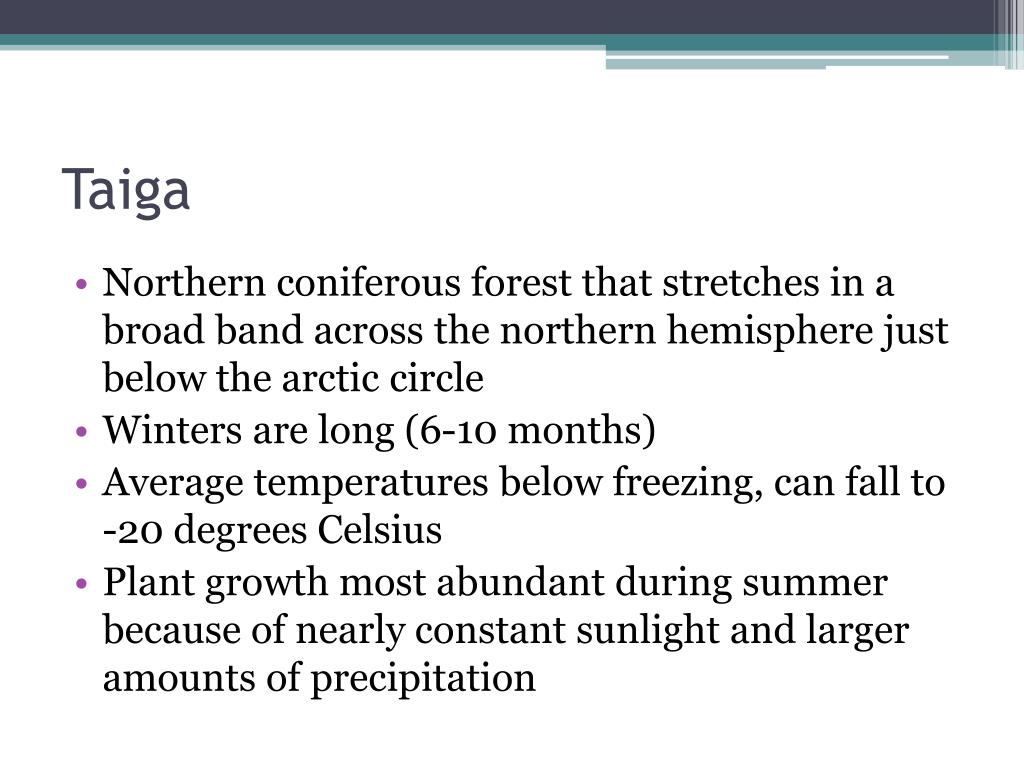 Taiga

• Northern coniferous forest that stretches in a broad band across the northern hemisphere just below the arctic circle
• Winters are long (6-10 months)
• Average temperatures below freezing, can fall to -20 degrees Celsius
• Plant growth most abundant during summer because of nearly constant sunlight and larger amounts of precipitation